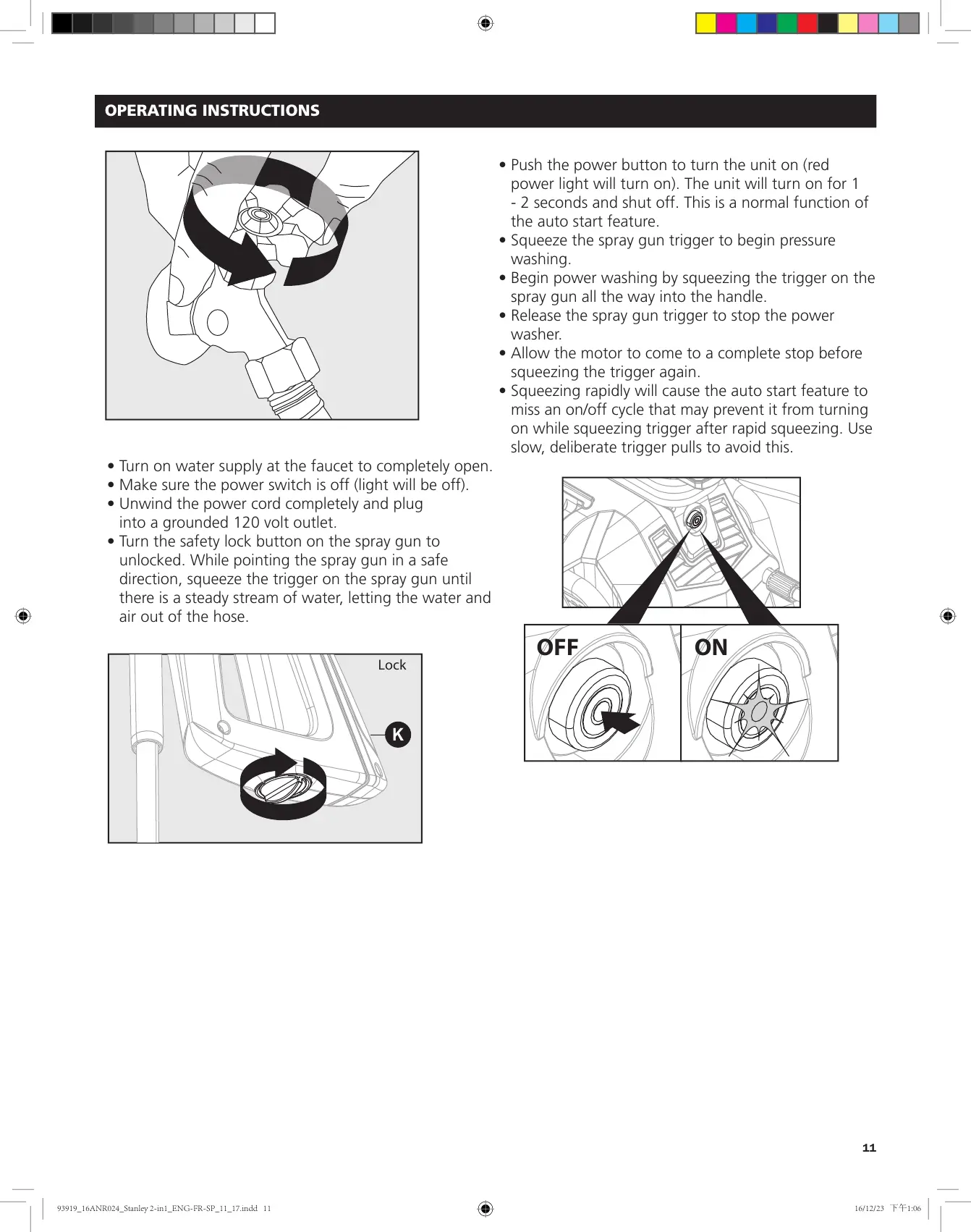 OPERATING INSTRUCTIONS

• Turn on water supply at the faucet to completely open.
• Make sure the power switch is off (light will be off).
• Unwind the power cord completely and plug into a grounded 120 volt outlet.
• Turn the safety lock button on the spray gun to unlocked. While pointing the spray gun in a safe direction, squeeze the trigger on the spray gun until there is a steady stream of water, letting the water and air out of the hose.

Lock

K

• Push the power button to turn the unit on (red power light will turn on). The unit will turn on for 1 - 2 seconds and shut off. This is a normal function of the auto start feature.
• Squeeze the spray gun trigger to begin pressure washing.
• Begin power washing by squeezing the trigger on the spray gun all the way into the handle.
• Release the spray gun trigger to stop the power washer.
• Allow the motor to come to a complete stop before squeezing the trigger again.
• Squeezing rapidly will cause the auto start feature to miss an on/off cycle that may prevent it from turning on while squeezing trigger after rapid squeezing. Use slow, deliberate trigger pulls to avoid this.

OFF

ON

11

93919_16ANR024_Stanley 2-in1_ENG-FR-SP_11_17.indd 11

16/12/23 下午1:06